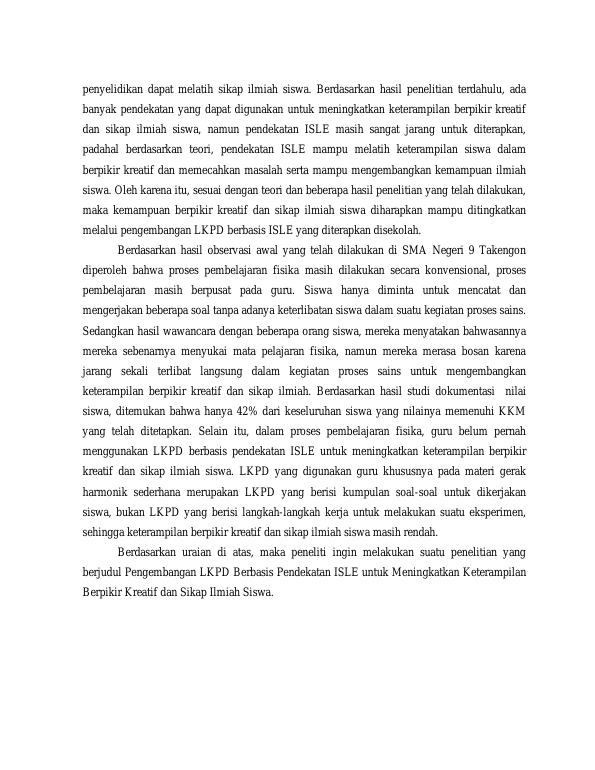 penyelidikan dapat melatih sikap ilmiah siswa. Berdasarkan hasil penelitian terdahulu, ada banyak pendekatan yang dapat digunakan untuk meningkatkan keterampilan berpikir kreatif dan sikap ilmiah siswa, namun pendekatan ISLE masih sangat jarang untuk diterapkan, padahal berdasarkan teori, pendekatan ISLE mampu melatih keterampilan siswa dalam berpikir kreatif dan memecahkan masalah serta mampu mengembangkan kemampuan ilmiah siswa. Oleh karena itu, sesuai dengan teori dan beberapa hasil penelitian yang telah dilakukan, maka kemampuan berpikir kreatif dan sikap ilmiah siswa diharapkan mampu ditingkatkan melalui pengembangan LKPD berbasis ISLE yang diterapkan disekolah.

Berdasarkan hasil observasi awal yang telah dilakukan di SMA Negeri 9 Takengon diperoleh bahwa proses pembelajaran fisika masih dilakukan secara konvensional, proses pembelajaran masih berpusat pada guru. Siswa hanya diminta untuk mencatat dan mengerjakan beberapa soal tanpa adanya keterlibatan siswa dalam suatu kegiatan proses sains. Sedangkan hasil wawancara dengan beberapa orang siswa, mereka menyatakan bahwasannya mereka sebenarnya menyukai mata pelajaran fisika, namun mereka merasa bosan karena jarang sekali terlibat langsung dalam kegiatan proses sains untuk mengembangkan keterampilan berpikir kreatif dan sikap ilmiah. Berdasarkan hasil studi dokumentasi nilai siswa, ditemukan bahwa hanya 42% dari keseluruhan siswa yang nilainya memenuhi KKM yang telah ditetapkan. Selain itu, dalam proses pembelajaran fisika, guru belum pernah menggunakan LKPD berbasis pendekatan ISLE untuk meningkatkan keterampilan berpikir kreatif dan sikap ilmiah siswa. LKPD yang digunakan guru khususnya pada materi gerak harmonik sederhana merupakan LKPD yang berisi kumpulan soal-soal untuk dikerjakan siswa, bukan LKPD yang berisi langkah-langkah kerja untuk melakukan suatu eksperimen, sehingga keterampilan berpikir kreatif dan sikap ilmiah siswa masih rendah.

Berdasarkan uraian di atas, maka peneliti ingin melakukan suatu penelitian yang berjudul Pengembangan LKPD Berbasis Pendekatan ISLE untuk Meningkatkan Keterampilan Berpikir Kreatif dan Sikap Ilmiah Siswa.